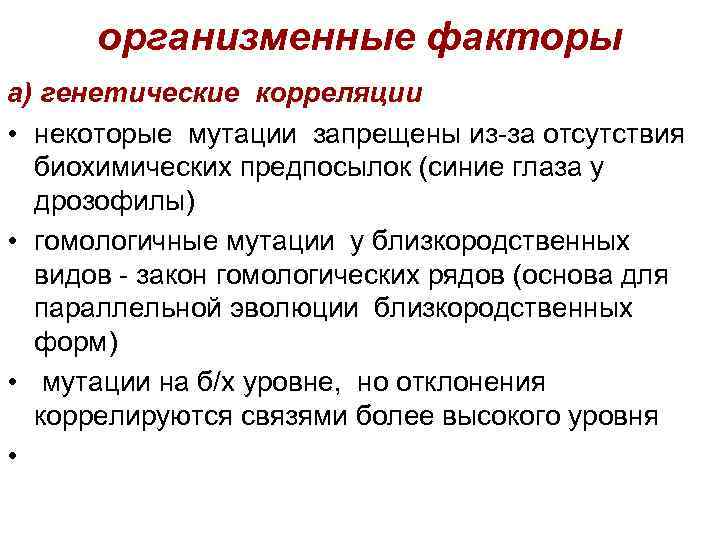 организменные факторы

а) генетические корреляции

• некоторые мутации запрещены из-за отсутствия биохимических предпосылок (синие глаза у дрозофилы)

• гомологичные мутации у близкородственных видов - закон гомологических рядов (основа для параллельной эволюции близкородственных форм)

• мутации на б/х уровне, но отклонения коррелируются связями более высокого уровня

•